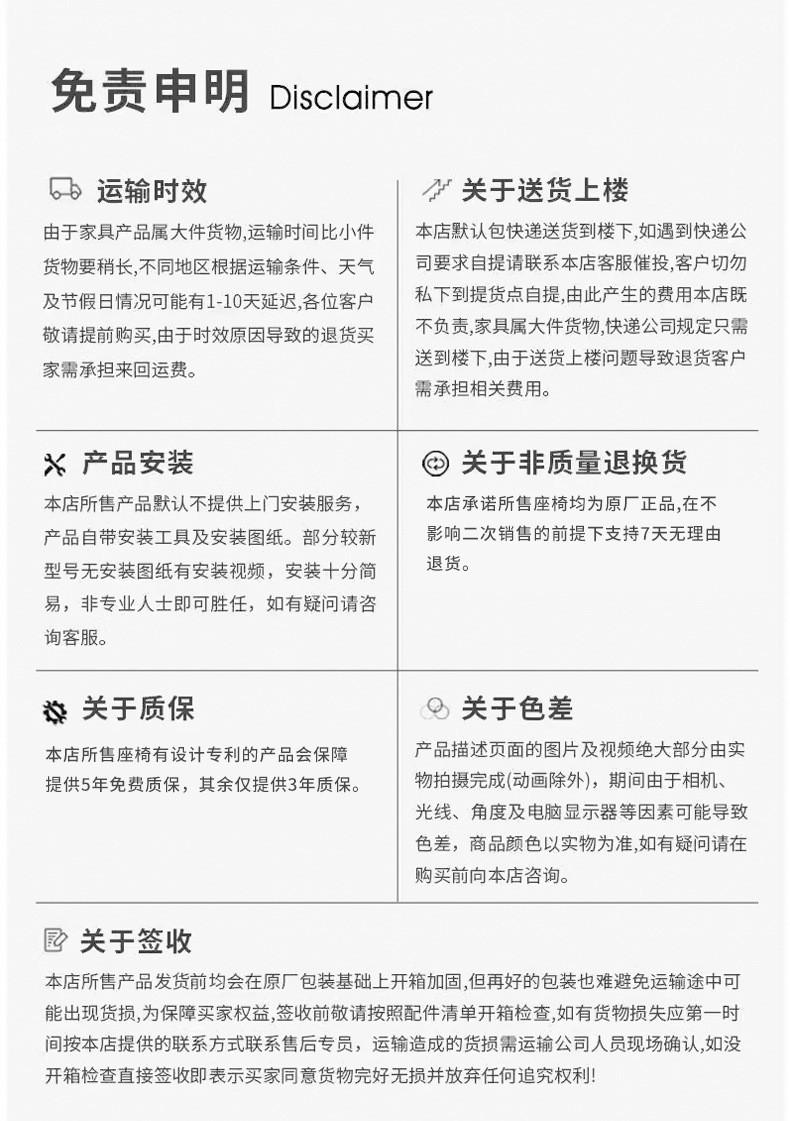 免责申明 Disclaimer

运输时效

由于家具产品属大件货物,运输时间比小件货物要稍长,不同地区根据运输条件、天气及节假日情况可能有1-10天延迟,各位客户敬请提前购买,由于时效原因导致的退货买家需承担来回运费。

关于送货上楼

本店默认包快递送货到楼下,如遇到快递公司要求自提请联系本店客服催投,客户切勿私下到提货点自提,由此产生的费用本店既不负责,家具属大件货物,快递公司规定只需送到楼下,由于送货上楼问题导致退货客户需承担相关费用。

产品安装

本店所售产品默认不提供上门安装服务,产品自带安装工具及安装图纸。部分较新型号无安装图纸有安装视频,安装十分简易,非专业人士即可胜任,如有疑问请咨询客服。

关于非质量退换货

本店承诺所售座椅均为原厂正品,在不影响二次销售的前提下支持7天无理由退货。

关于质保

本店所售座椅有设计专利的产品会保障提供5年免费质保,其余仅提供3年质保。

关于色差

产品描述页面的图片及视频绝大部分由实物拍摄完成(动画除外),期间由于相机、光线、角度及电脑显示器等因素可能导致色差,商品颜色以实物为准,如有疑问请在购买前向本店咨询。

关于签收

本店所售产品发货前均会在原厂包装基础上开箱加固,但再好的包装也难避免运输途中可能出现货损,为保障买家权益,签收前敬请按照配件清单开箱检查,如有货物损失应第一时间按本店提供的联系方式联系售后专员,运输造成的货损需运输公司人员现场确认,如没开箱检查直接签收即表示买家同意货物完好无损并放弃任何追究权利!